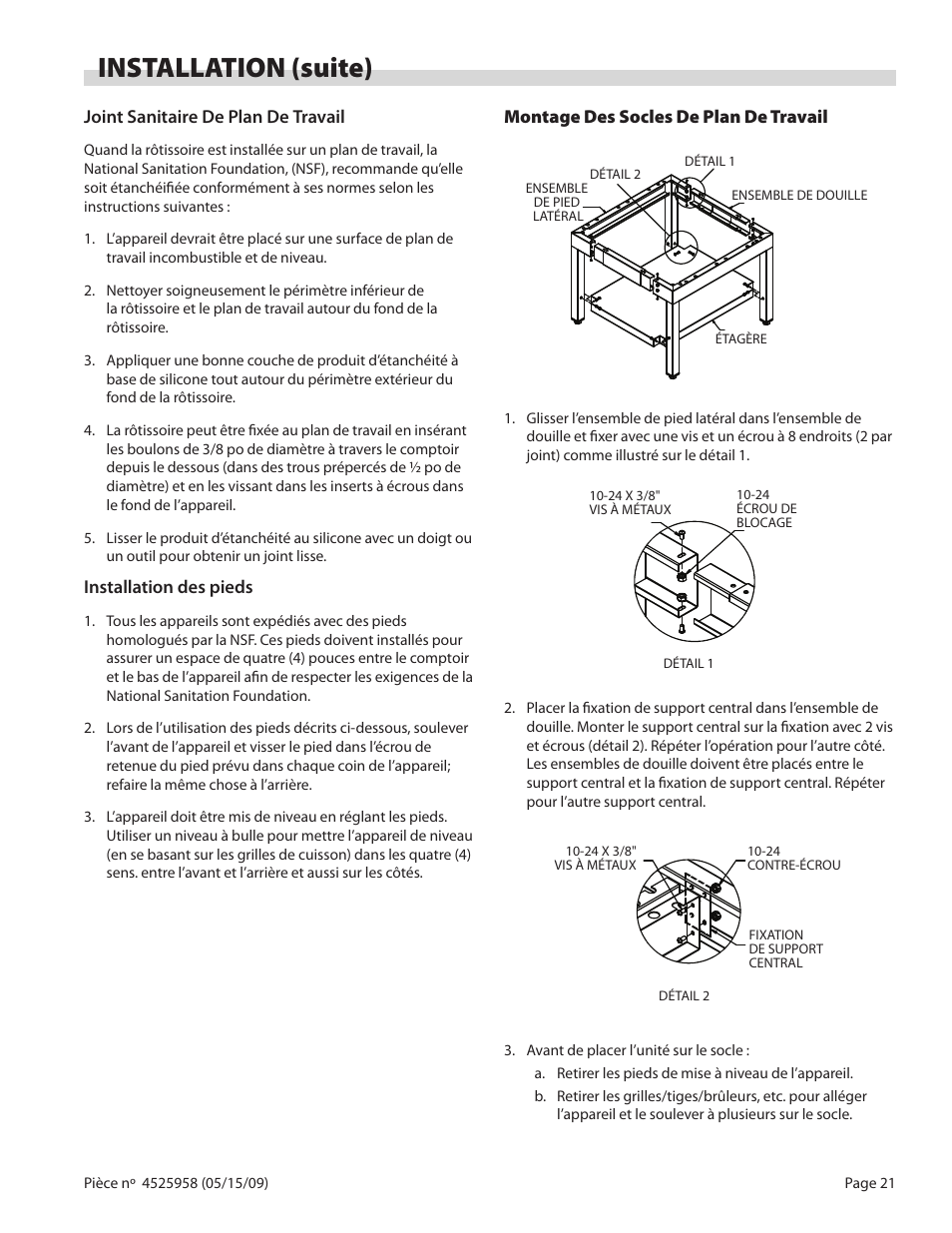 INSTALLATION (suite)

Joint Sanitaire De Plan De Travail

Quand la rôtissoire est installée sur un plan de travail, la National Sanitation Foundation, (NSF), recommande qu'elle soit étanchéifiée conformément à ses normes selon les instructions suivantes :

1. L'appareil devrait être placé sur une surface de plan de travail incombustible et de niveau.

2. Nettoyer soigneusement le périmètre inférieur de la rôtissoire et le plan de travail autour du fond de la rôtissoire.

3. Appliquer une bonne couche de produit d'étanchéité à base de silicone tout autour du périmètre extérieur du fond de la rôtissoire.

4. La rôtissoire peut être fixée au plan de travail en insérant les boulons de 3/8 po de diamètre à travers le comptoir depuis le dessous (dans des trous prépercés de ½ po de diamètre) et en les vissant dans les inserts à écrous dans le fond de l'appareil.

5. Lisser le produit d'étanchéité au silicone avec un doigt ou un outil pour obtenir un joint lisse.

Installation des pieds

1. Tous les appareils sont expédiés avec des pieds homologués par la NSF. Ces pieds doivent installés pour assurer un espace de quatre (4) pouces entre le comptoir et le bas de l'appareil afin de respecter les exigences de la National Sanitation Foundation.

2. Lors de l'utilisation des pieds décrits ci-dessous, soulever l'avant de l'appareil et visser le pied dans l'écrou de retenue du pied prévu dans chaque coin de l'appareil; refaire la même chose à l'arrière.

3. L'appareil doit être mis de niveau en réglant les pieds. Utiliser un niveau à bulle pour mettre l'appareil de niveau (en se basant sur les grilles de cuisson) dans les quatre (4) sens. entre l'avant et l'arrière et aussi sur les côtés.

Montage Des Socles De Plan De Travail

DÉTAIL 1
DÉTAIL 2
ENSEMBLE DE PIED LATÉRAL
ENSEMBLE DE DOUILLE
ÉTAGÈRE

1. Glisser l'ensemble de pied latéral dans l'ensemble de douille et fixer avec une vis et un écrou à 8 endroits (2 par joint) comme illustré sur le détail 1.

10-24 X 3/8" VIS À MÉTAUX
10-24 ÉCROU DE BLOCAGE
DÉTAIL 1

2. Placer la fixation de support central dans l'ensemble de douille. Monter le support central sur la fixation avec 2 vis et écrous (détail 2). Répéter l'opération pour l'autre côté. Les ensembles de douille doivent être placés entre le support central et la fixation de support central. Répéter pour l'autre support central.

10-24 X 3/8" VIS À MÉTAUX
10-24 CONTRE-ÉCROU
FIXATION DE SUPPORT CENTRAL
DÉTAIL 2

3. Avant de placer l'unité sur le socle :

a. Retirer les pieds de mise à niveau de l'appareil.

b. Retirer les grilles/tiges/brûleurs, etc. pour alléger l'appareil et le soulever à plusieurs sur le socle.

Pièce nº 4525958 (05/15/09)

Page 21